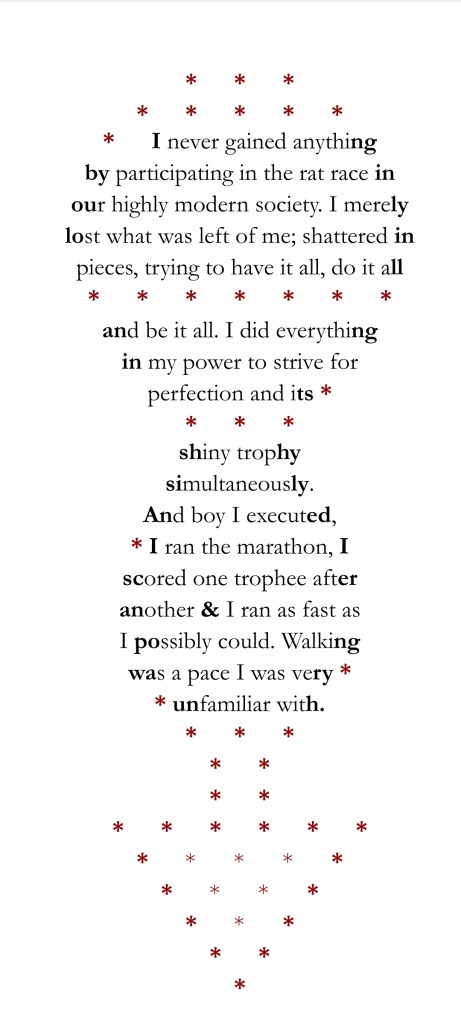 * * *

* * * * *

* I never gained anything by participating in the rat race in our highly modern society. I merely lost what was left of me; shattered in pieces, trying to have it all, do it all

* * * * * * *

and be it all. I did everything in my power to strive for perfection and its *

* * *

shiny trophy simultaneously. And boy I executed, * I ran the marathon, I scored one trophee after another & I ran as fast as I possibly could. Walking was a pace I was very * * unfamiliar with.

* * *

* *

* *

* * * * * *

* * * * *

* * * *

* * *

* *

*